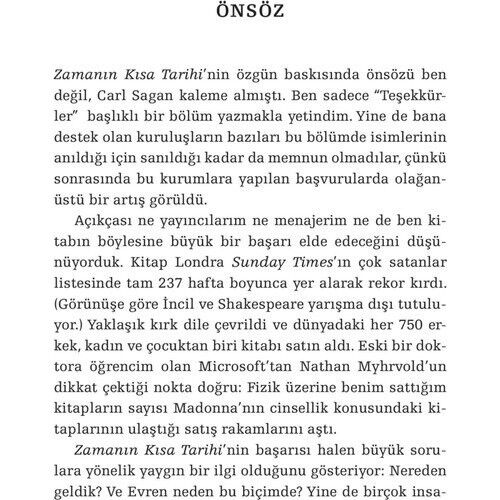 ÖNSÖZ

Zamanın Kısa Tarihi'nin özgün baskısında önsözü ben değil, Carl Sagan kaleme almıştı. Ben sadece "Teşekkürler" başlıklı bir bölüm yazmakla yetindim. Yine de bana destek olan kuruluşların bazıları bu bölümde isimlerinin anıldığı için sanıldığı kadar da memnun olmadılar, çünkü sonrasında bu kurumlara yapılan başvurularda olağanüstü bir artış görüldü.

Açıkçası ne yayıncılarım ne menajerim ne de ben kitabın böylesine büyük bir başarı elde edeceğini düşünüyorduk. Kitap Londra Sunday Times'ın çok satanlar listesinde tam 237 hafta boyunca yer alarak rekor kırdı. (Görünüşe göre İncil ve Shakespeare yarışma dışı tutuluyor.) Yaklaşık kırk dile çevrildi ve dünyadaki her 750 erkek, kadın ve çocuktan biri kitabı satın aldı. Eski bir doktora öğrencim olan Microsoft'tan Nathan Myhrvold'un dikkat çektiği nokta doğru: Fizik üzerine benim sattığım kitapların sayısı Madonna'nın cinsellik konusundaki kitaplarının ulaştığı satış rakamlarını aştı.

Zamanın Kısa Tarihi'nin başarısı halen büyük sorulara yönelik yaygın bir ilgi olduğunu gösteriyor: Nereden geldik? Ve Evren neden bu biçimde? Yine de birçok insa-